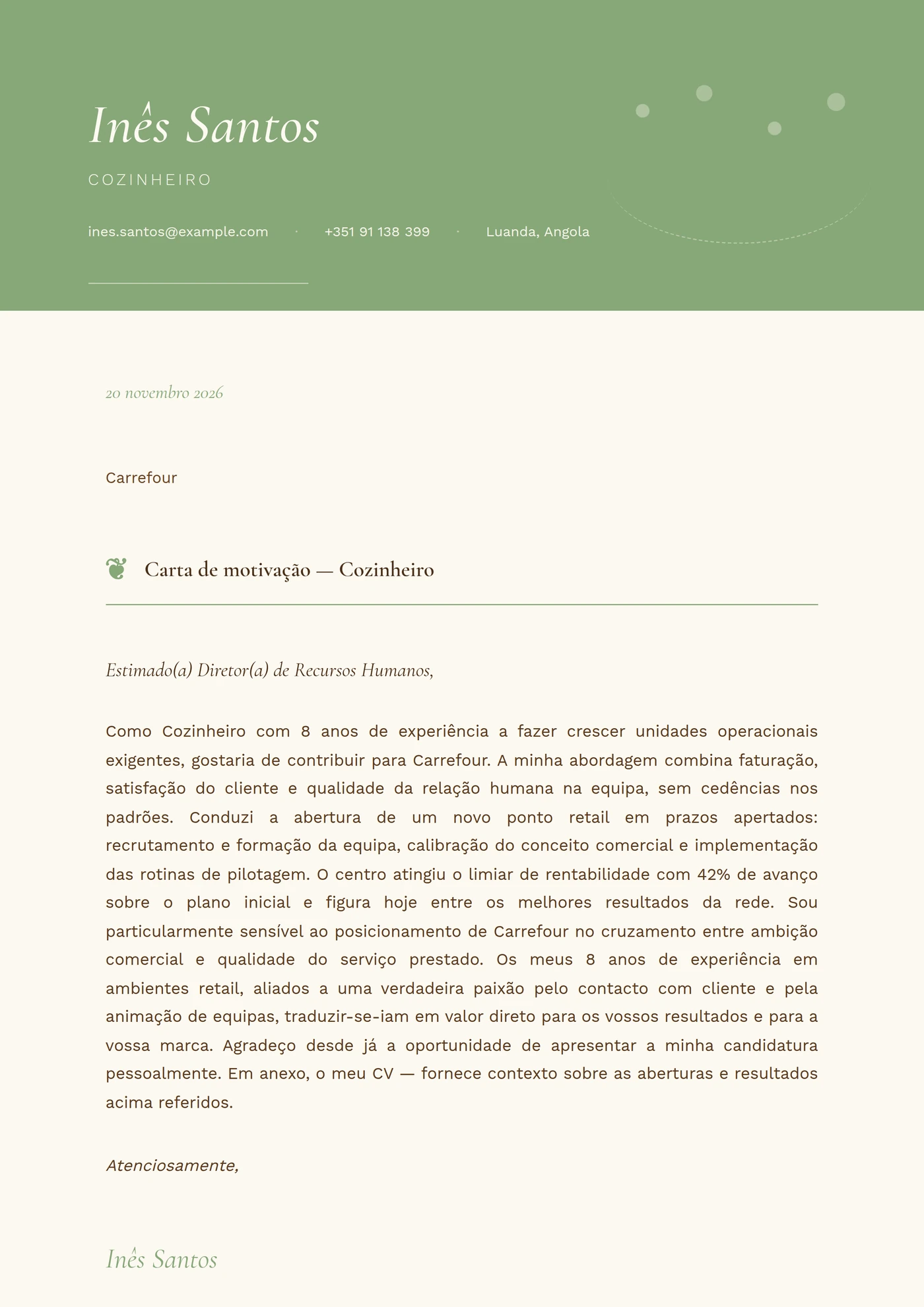 Inês Santos

COZINHEIRO

ines.santos@example.com · +351 91 138 399 · Luanda, Angola

20 novembro 2026

Carrefour

Carta de motivação — Cozinheiro

Estimado(a) Diretor(a) de Recursos Humanos,

Como Cozinheiro com 8 anos de experiência a fazer crescer unidades operacionais exigentes, gostaria de contribuir para Carrefour. A minha abordagem combina faturação, satisfação do cliente e qualidade da relação humana na equipa, sem cedências nos padrões. Conduzi a abertura de um novo ponto retail em prazos apertados: recrutamento e formação da equipa, calibração do conceito comercial e implementação das rotinas de pilotagem. O centro atingiu o limiar de rentabilidade com 42% de avanço sobre o plano inicial e figura hoje entre os melhores resultados da rede. Sou particularmente sensível ao posicionamento de Carrefour no cruzamento entre ambição comercial e qualidade do serviço prestado. Os meus 8 anos de experiência em ambientes retail, aliados a uma verdadeira paixão pelo contacto com cliente e pela animação de equipas, traduzir-se-iam em valor direto para os vossos resultados e para a vossa marca. Agradeço desde já a oportunidade de apresentar a minha candidatura pessoalmente. Em anexo, o meu CV — fornece contexto sobre as aberturas e resultados acima referidos.

Atenciosamente,

Inês Santos